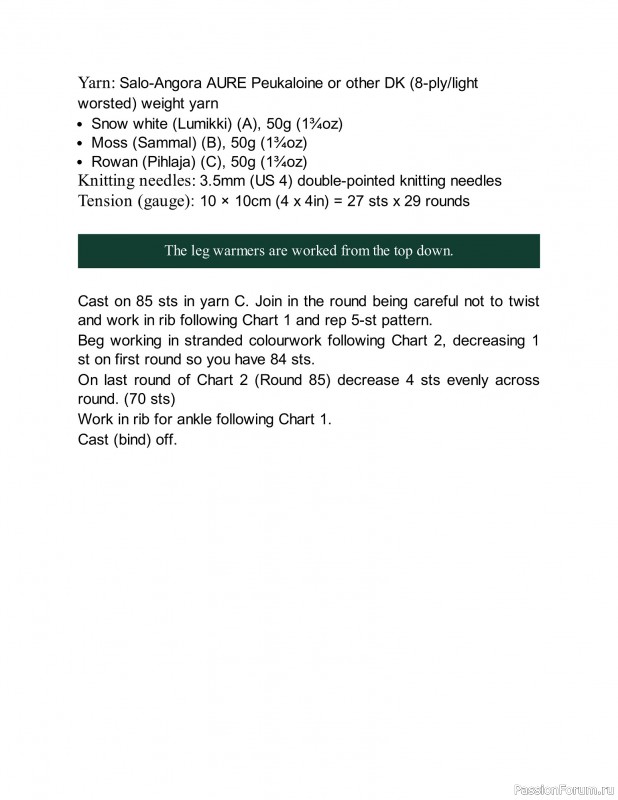 Yarn: Salo-Angora AURE Peukaloine or other DK (8-ply/light worsted) weight yarn
• Snow white (Lumikki) (A), 50g (1¾oz)
• Moss (Sammal) (B), 50g (1¾oz)
• Rowan (Pihlaja) (C), 50g (1¾oz)
Knitting needles: 3.5mm (US 4) double-pointed knitting needles
Tension (gauge): 10 × 10cm (4 x 4in) = 27 sts x 29 rounds

The leg warmers are worked from the top down.

Cast on 85 sts in yarn C. Join in the round being careful not to twist and work in rib following Chart 1 and rep 5-st pattern.
Beg working in stranded colourwork following Chart 2, decreasing 1 st on first round so you have 84 sts.
On last round of Chart 2 (Round 85) decrease 4 sts evenly across round. (70 sts)
Work in rib for ankle following Chart 1.
Cast (bind) off.

PassionForum.ru